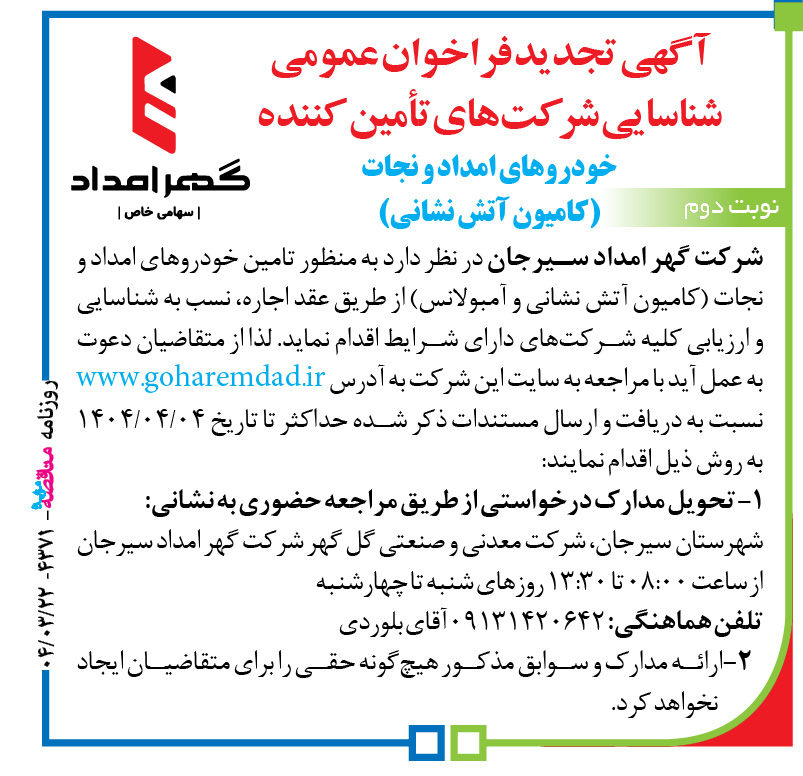 آگهی تجدید فراخوان عمومی
شناسایی شرکت‌های تأمین کننده
خودروهای امداد و نجات
(کامیون آتش نشانی)

گهر امداد
| سهامی خاص |

نوبت دوم

شرکت گهر امداد سیرجان در نظر دارد به منظور تامین خودروهای امداد و نجات (کامیون آتش نشانی و آمبولانس) از طریق عقد اجاره، نسب به شناسایی و ارزیابی کلیه شرکت‌های دارای شرایط اقدام نماید. لذا از متقاضیان دعوت به عمل آید با مراجعه به سایت این شرکت به آدرس www.goharemdad.ir نسبت به دریافت و ارسال مستندات ذکر شده حداکثر تا تاریخ ۱۴۰۴/۰۴/۰۴ به روش ذیل اقدام نمایند:

۱- تحویل مدارک درخواستی از طریق مراجعه حضوری به نشانی:
شهرستان سیرجان، شرکت معدنی و صنعتی گل گهر شرکت گهر امداد سیرجان از ساعت ۰۸:۰۰ تا ۱۳:۳۰ روزهای شنبه تا چهارشنبه
تلفن هماهنگی: ۰۹۱۳۱۴۲۰۶۴۲ آقای بلوردی
۲- ارائه مدارک و سوابق مذکور هیچ گونه حقی را برای متقاضیان ایجاد نخواهد کرد.

روزنامه مناقصه مزایده - ۴۳۷۱ - ۰۴/۰۳/۲۲